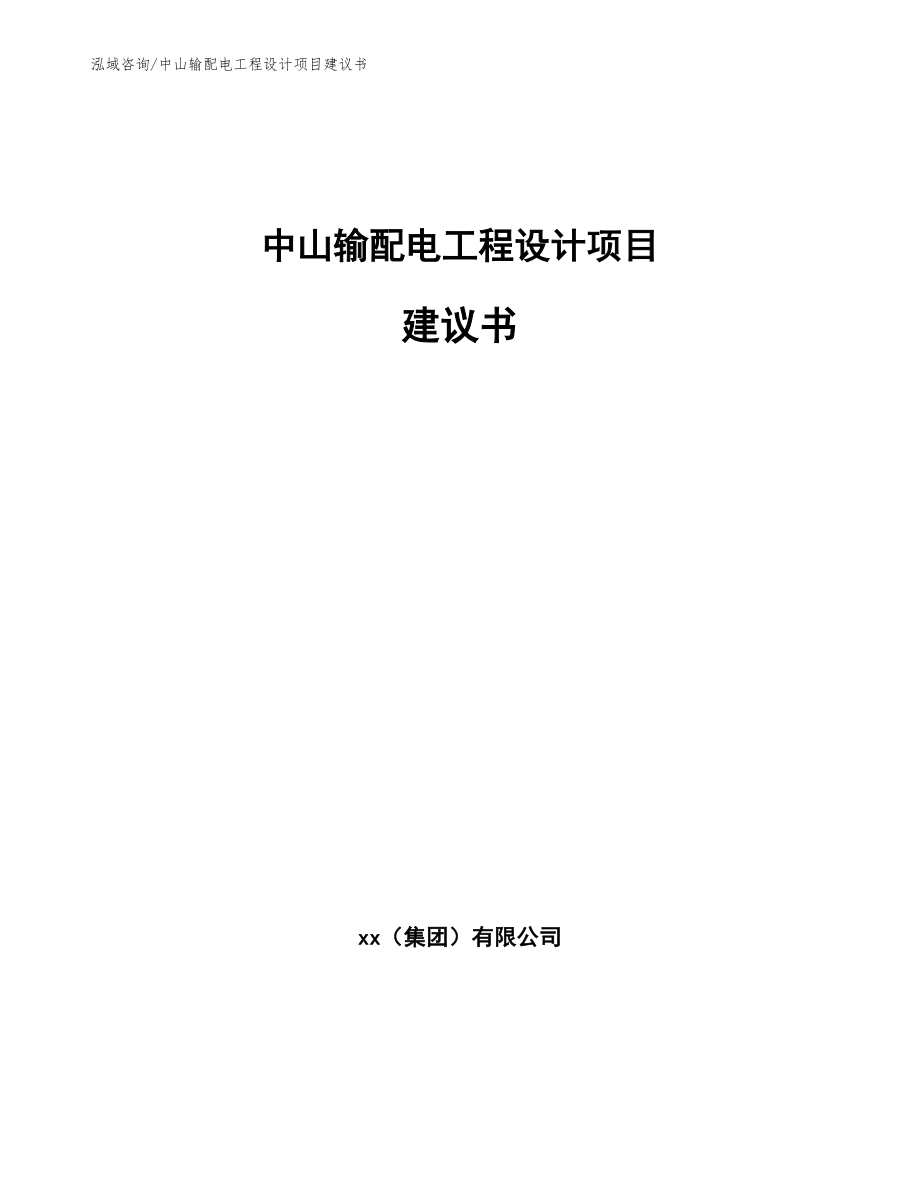 泓域咨询/中山输配电工程设计项目建议书

中山输配电工程设计项目

建议书

xx（集团）有限公司